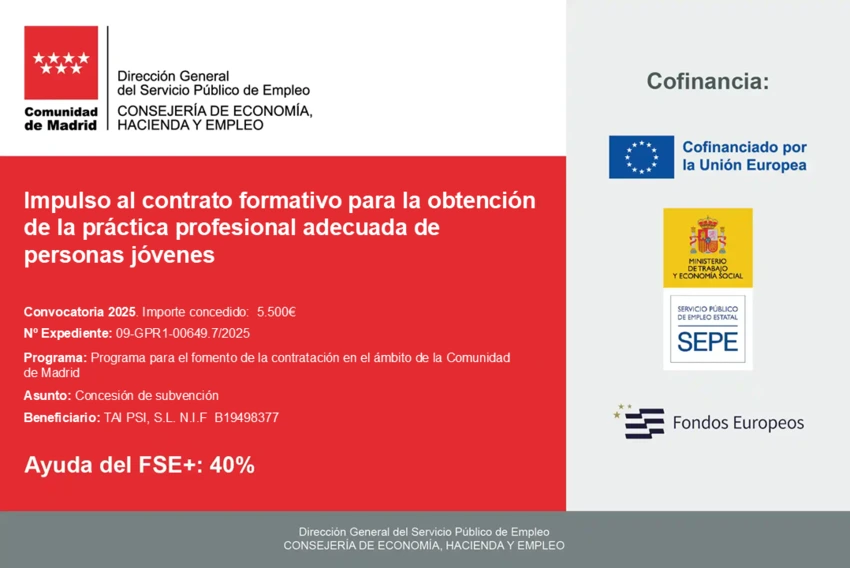 Comunidad de Madrid

Dirección General
del Servicio Público de Empleo
CONSEJERÍA DE ECONOMÍA,
HACIENDA Y EMPLEO

Impulso al contrato formativo para la obtención de la práctica profesional adecuada de personas jóvenes

Convocatoria 2025. Importe concedido: 5.500€

Nº Expediente: 09-GPR1-00649.7/2025

Programa: Programa para el fomento de la contratación en el ámbito de la Comunidad de Madrid

Asunto: Concesión de subvención

Beneficiario: TAI PSI, S.L. N.I.F B19498377

Ayuda del FSE+: 40%

Cofinancia:

Cofinanciado por
la Unión Europea

MINISTERIO
DE TRABAJO
Y ECONOMÍA SOCIAL

SERVICIO PÚBLICO
DE EMPLEO ESTATAL
SEPE

Fondos Europeos

Dirección General del Servicio Público de Empleo
CONSEJERÍA DE ECONOMÍA, HACIENDA Y EMPLEO